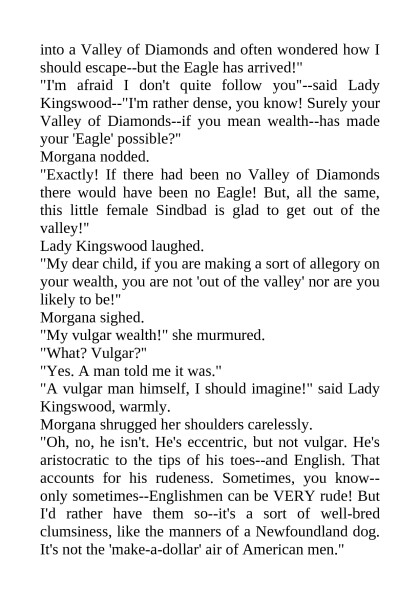 into a Valley of Diamonds and often wondered how I should escape--but the Eagle has arrived!"
"I'm afraid I don't quite follow you"--said Lady Kingswood--"I'm rather dense, you know! Surely your Valley of Diamonds--if you mean wealth--has made your 'Eagle' possible?"
Morgana nodded.
"Exactly! If there had been no Valley of Diamonds there would have been no Eagle! But, all the same, this little female Sindbad is glad to get out of the valley!"
Lady Kingswood laughed.
"My dear child, if you are making a sort of allegory on your wealth, you are not 'out of the valley' nor are you likely to be!"
Morgana sighed.
"My vulgar wealth!" she murmured.
"What? Vulgar?"
"Yes. A man told me it was."
"A vulgar man himself, I should imagine!" said Lady Kingswood, warmly.
Morgana shrugged her shoulders carelessly.
"Oh, no, he isn't. He's eccentric, but not vulgar. He's aristocratic to the tips of his toes--and English. That accounts for his rudeness. Sometimes, you know--only sometimes--Englishmen can be VERY rude! But I'd rather have them so--it's a sort of well-bred clumsiness, like the manners of a Newfoundland dog. It's not the 'make-a-dollar' air of American men."